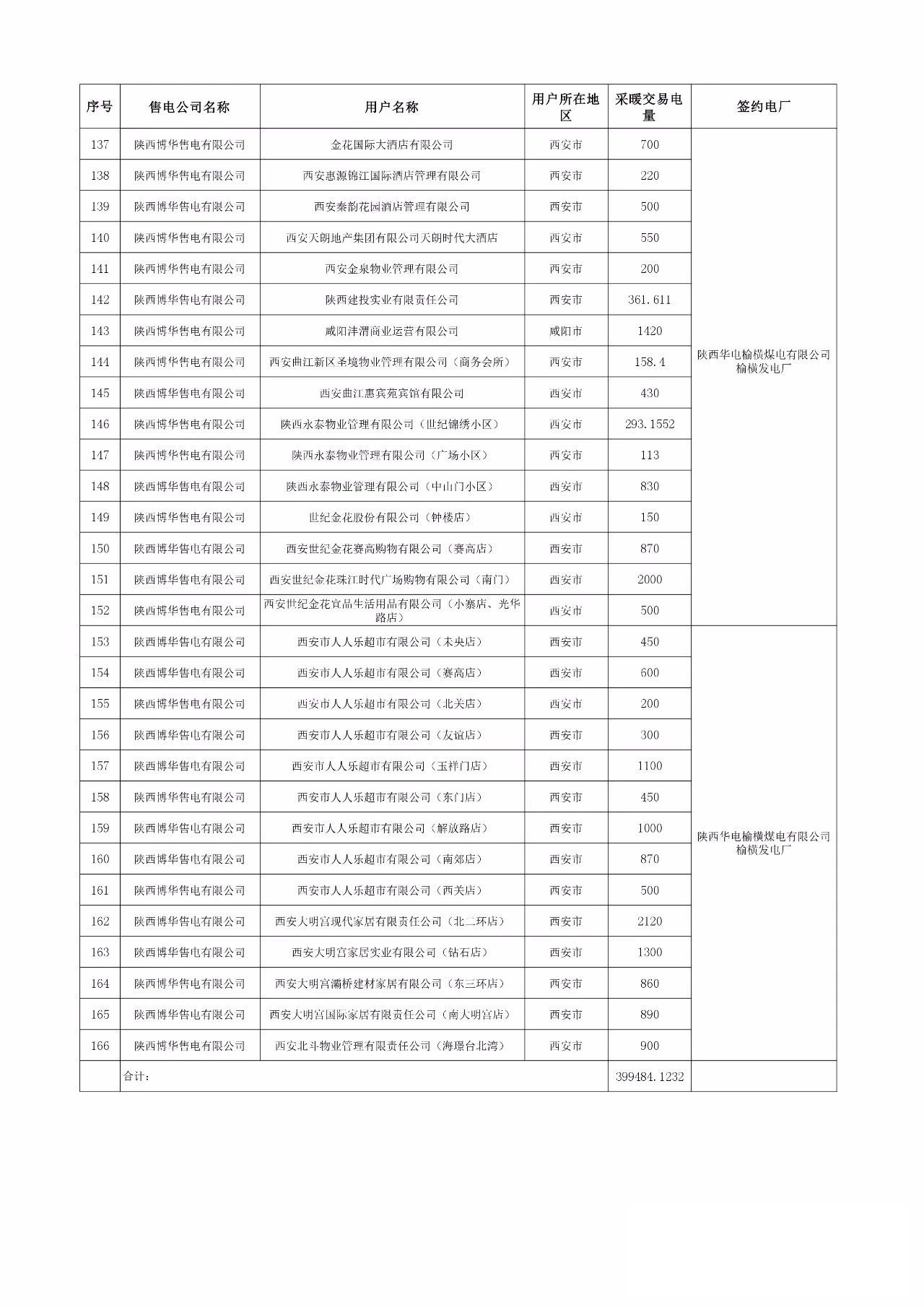 | 序号 | 售电公司名称 | 用户名称 | 用户所在地区 | 采暖交易电量 | 签约电厂 |
|---|---|---|---|---|---|
| 137 | 陕西博华售电有限公司 | 金花国际大酒店有限公司 | 西安市 | 700 | 陕西华电榆横煤电有限公司榆横发电厂 |
| 138 | 陕西博华售电有限公司 | 西安惠源锦江国际酒店管理有限公司 | 西安市 | 220 | |
| 139 | 陕西博华售电有限公司 | 西安秦韵花园酒店管理有限公司 | 西安市 | 500 | |
| 140 | 陕西博华售电有限公司 | 西安天朗地产集团有限公司天朗时代大酒店 | 西安市 | 550 | |
| 141 | 陕西博华售电有限公司 | 西安金泉物业管理有限公司 | 西安市 | 200 | |
| 142 | 陕西博华售电有限公司 | 陕西建投实业有限责任公司 | 西安市 | 361.611 | |
| 143 | 陕西博华售电有限公司 | 咸阳沣渭商业运营有限公司 | 咸阳市 | 1420 | |
| 144 | 陕西博华售电有限公司 | 西安曲江新区圣境物业管理有限公司（商务会所） | 西安市 | 158.4 | |
| 145 | 陕西博华售电有限公司 | 西安曲江惠宾苑宾馆有限公司 | 西安市 | 430 | |
| 146 | 陕西博华售电有限公司 | 陕西永泰物业管理有限公司（世纪锦绣小区） | 西安市 | 293.1552 | |
| 147 | 陕西博华售电有限公司 | 陕西永泰物业管理有限公司（广场小区） | 西安市 | 113 | |
| 148 | 陕西博华售电有限公司 | 陕西永泰物业管理有限公司（中山门小区） | 西安市 | 830 | |
| 149 | 陕西博华售电有限公司 | 世纪金花股份有限公司（钟楼店） | 西安市 | 150 | |
| 150 | 陕西博华售电有限公司 | 西安世纪金花赛高购物有限公司（赛高店） | 西安市 | 870 | |
| 151 | 陕西博华售电有限公司 | 西安世纪金花珠江时代广场购物有限公司（南门） | 西安市 | 2000 | |
| 152 | 陕西博华售电有限公司 | 西安世纪金花宜品生活用品有限公司（小寨店、光华路店） | 西安市 | 500 | |
| 153 | 陕西博华售电有限公司 | 西安市人人乐超市有限公司（未央店） | 西安市 | 450 | 陕西华电榆横煤电有限公司榆横发电厂 |
| 154 | 陕西博华售电有限公司 | 西安市人人乐超市有限公司（赛高店） | 西安市 | 600 | |
| 155 | 陕西博华售电有限公司 | 西安市人人乐超市有限公司（北关店） | 西安市 | 200 | |
| 156 | 陕西博华售电有限公司 | 西安市人人乐超市有限公司（友谊店） | 西安市 | 300 | |
| 157 | 陕西博华售电有限公司 | 西安市人人乐超市有限公司（玉祥门店） | 西安市 | 1100 | |
| 158 | 陕西博华售电有限公司 | 西安市人人乐超市有限公司（东门店） | 西安市 | 450 | |
| 159 | 陕西博华售电有限公司 | 西安市人人乐超市有限公司（解放路店） | 西安市 | 1000 | |
| 160 | 陕西博华售电有限公司 | 西安市人人乐超市有限公司（南郊店） | 西安市 | 870 | |
| 161 | 陕西博华售电有限公司 | 西安市人人乐超市有限公司（西关店） | 西安市 | 500 | |
| 162 | 陕西博华售电有限公司 | 西安大明宫现代家居有限责任公司（北二环店） | 西安市 | 2120 | |
| 163 | 陕西博华售电有限公司 | 西安大明宫家居实业有限公司（钻石店） | 西安市 | 1300 | |
| 164 | 陕西博华售电有限公司 | 西安大明宫灞桥建材家居有限公司（东三环店） | 西安市 | 860 | |
| 165 | 陕西博华售电有限公司 | 西安大明宫国际家居有限责任公司（南大明宫店） | 西安市 | 890 | |
| 166 | 陕西博华售电有限公司 | 西安北斗物业管理有限责任公司（海璟台北湾） | 西安市 | 900 | |
| | 合计： | | | 399484.1232 | |